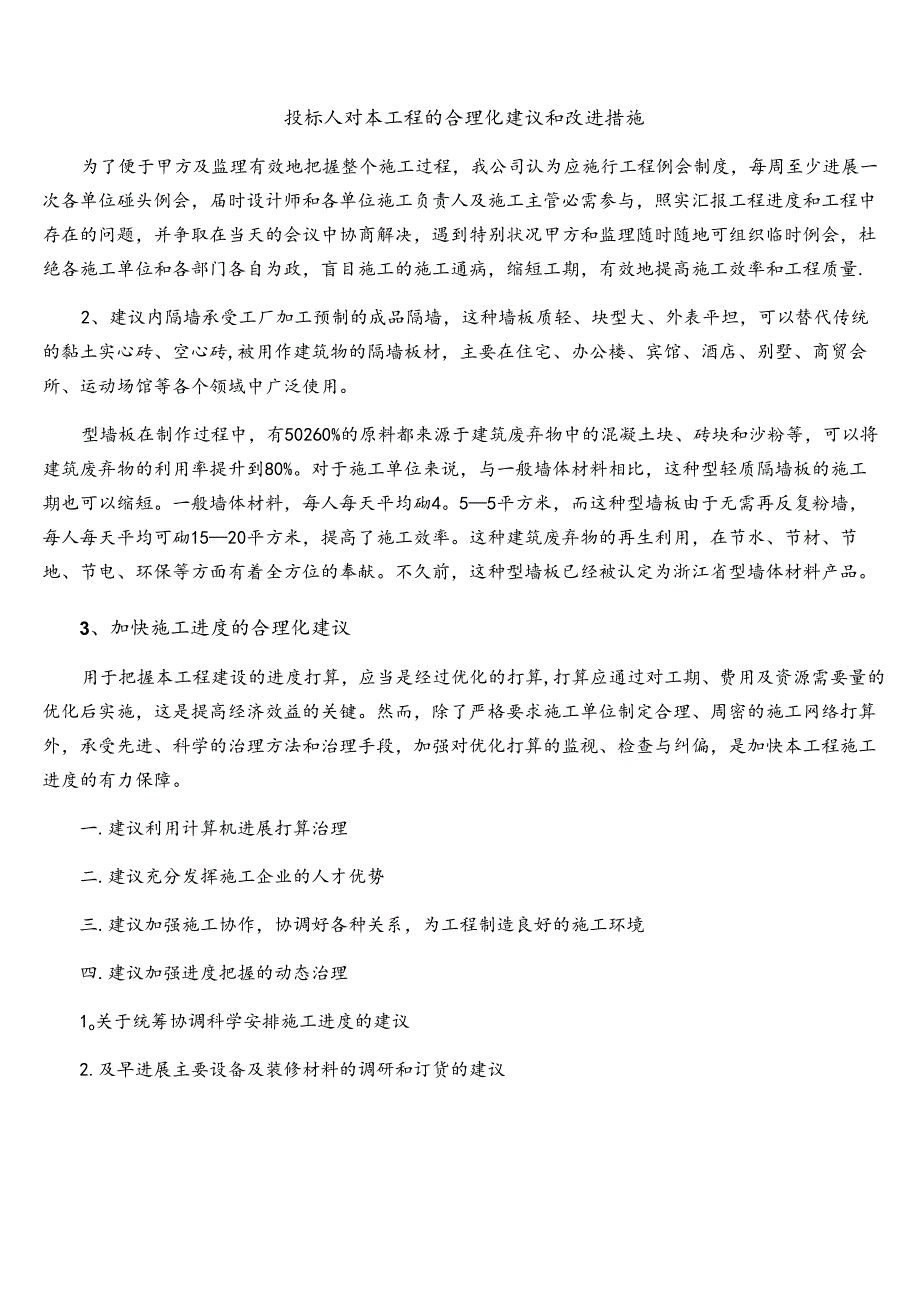 投标人对本工程的合理化建议和改进措施

为了便于甲方及监理有效地把握整个施工过程，我公司认为应施行工程例会制度，每周至少进展一次各单位碰头例会，届时设计师和各单位施工负责人及施工主管必需参与，照实汇报工程进度和工程中存在的问题，并争取在当天的会议中协商解决，遇到特别状况甲方和监理随时随地可组织临时例会，杜绝各施工单位和各部门各自为政，盲目施工的施工通病，缩短工期，有效地提高施工效率和工程质量.

2、建议内隔墙承受工厂加工预制的成品隔墙，这种墙板质轻、块型大、外表平坦，可以替代传统的黏土实心砖、空心砖,被用作建筑物的隔墙板材，主要在住宅、办公楼、宾馆、酒店、别墅、商贸会所、运动场馆等各个领域中广泛使用。

型墙板在制作过程中，有50260%的原料都来源于建筑废弃物中的混凝土块、砖块和沙粉等，可以将建筑废弃物的利用率提升到80%。对于施工单位来说，与一般墙体材料相比，这种型轻质隔墙板的施工期也可以缩短。一般墙体材料，每人每天平均砌4。5—5平方米，而这种型墙板由于无需再反复粉墙，每人每天平均可砌15—20平方米，提高了施工效率。这种建筑废弃物的再生利用，在节水、节材、节地、节电、环保等方面有着全方位的奉献。不久前，这种型墙板已经被认定为浙江省型墙体材料产品。

3、加快施工进度的合理化建议

用于把握本工程建设的进度打算，应当是经过优化的打算,打算应通过对工期、费用及资源需要量的优化后实施，这是提高经济效益的关键。然而，除了严格要求施工单位制定合理、周密的施工网络打算外，承受先进、科学的治理方法和治理手段，加强对优化打算的监视、检查与纠偏，是加快本工程施工进度的有力保障。

一.建议利用计算机进展打算治理

二.建议充分发挥施工企业的人才优势

三.建议加强施工协作，协调好各种关系，为工程制造良好的施工环境

四.建议加强进度把握的动态治理

1。关于统筹协调科学安排施工进度的建议

2.及早进展主要设备及装修材料的调研和订货的建议